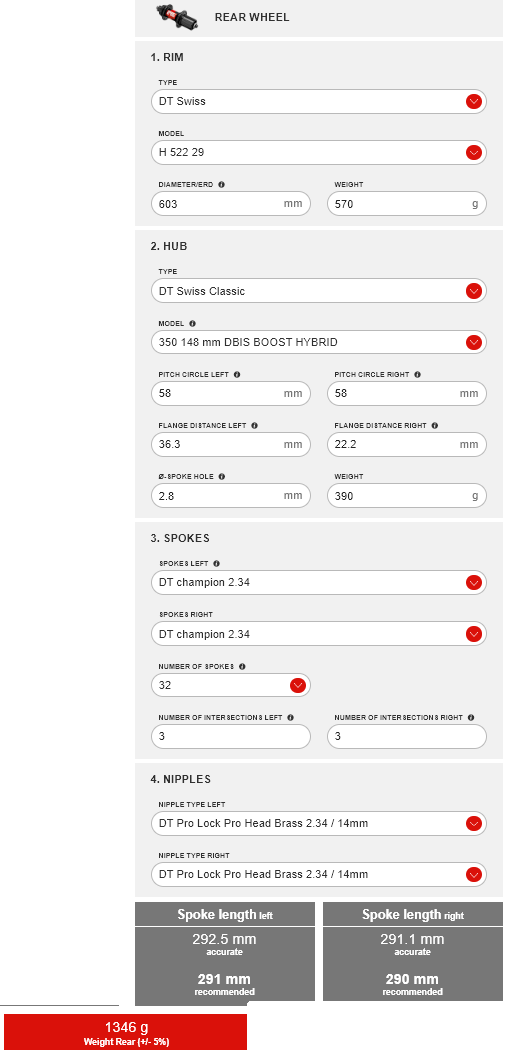 REAR WHEEL

1. RIM

TYPE
DT Swiss

MODEL
H 522 29

DIAMETER/ERD
603 mm

WEIGHT
570 g

2. HUB

TYPE
DT Swiss Classic

MODEL
350 148 mm DBIS BOOST HYBRID

PITCH CIRCLE LEFT
58 mm

PITCH CIRCLE RIGHT
58 mm

FLANGE DISTANCE LEFT
36.3 mm

FLANGE DISTANCE RIGHT
22.2 mm

Ø-SPOKE HOLE
2.8 mm

WEIGHT
390 g

3. SPOKES

SPOKES LEFT
DT champion 2.34

SPOKES RIGHT
DT champion 2.34

NUMBER OF SPOKES
32

NUMBER OF INTERSECTIONS LEFT
3

NUMBER OF INTERSECTIONS RIGHT
3

4. NIPPLES

NIPPLE TYPE LEFT
DT Pro Lock Pro Head Brass 2.34 / 14mm

NIPPLE TYPE RIGHT
DT Pro Lock Pro Head Brass 2.34 / 14mm

Spoke length left
292.5 mm
accurate
291 mm
recommended

Spoke length right
291.1 mm
accurate
290 mm
recommended

1346 g
Weight Rear (+/- 5%)